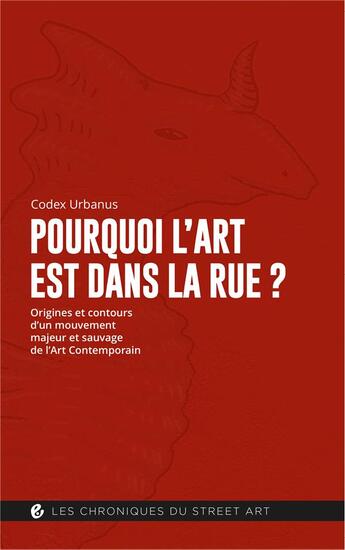 Codex Urbanus

POURQUOI L'ART EST DANS LA RUE ?

Origines et contours d'un mouvement majeur et sauvage de l'Art Contemporain

LES CHRONIQUES DU STREET ART